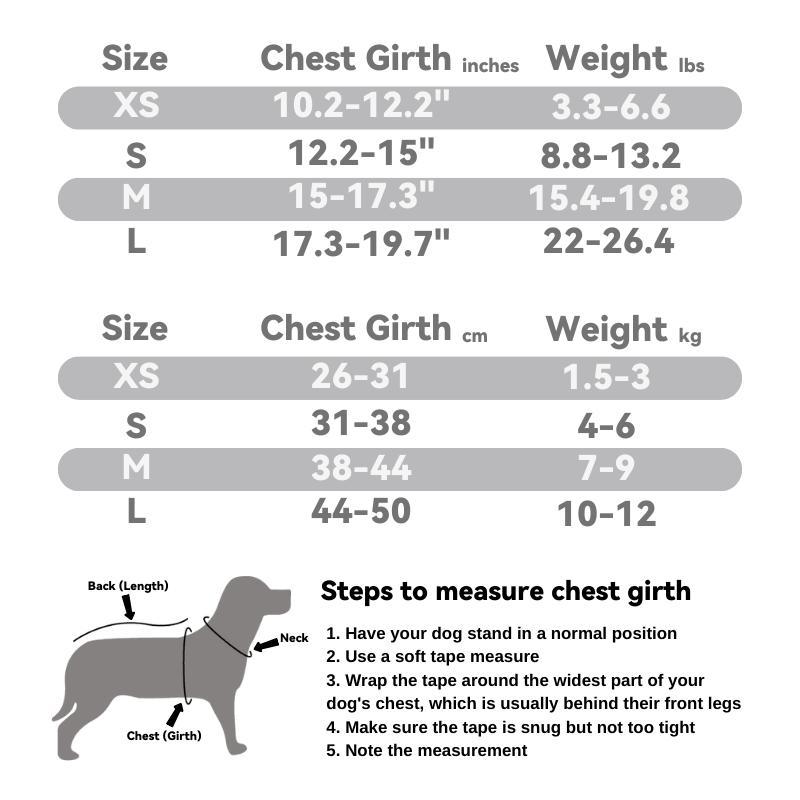 | Size | Chest Girth inches | Weight lbs |
|---|---|---|
| XS | 10.2-12.2" | 3.3-6.6 |
| S | 12.2-15" | 8.8-13.2 |
| M | 15-17.3" | 15.4-19.8 |
| L | 17.3-19.7" | 22-26.4 |

| Size | Chest Girth cm | Weight kg |
|---|---|---|
| XS | 26-31 | 1.5-3 |
| S | 31-38 | 4-6 |
| M | 38-44 | 7-9 |
| L | 44-50 | 10-12 |

Back (Length)
Neck
Chest (Girth)

Steps to measure chest girth

1. Have your dog stand in a normal position
2. Use a soft tape measure
3. Wrap the tape around the widest part of your dog's chest, which is usually behind their front legs
4. Make sure the tape is snug but not too tight
5. Note the measurement